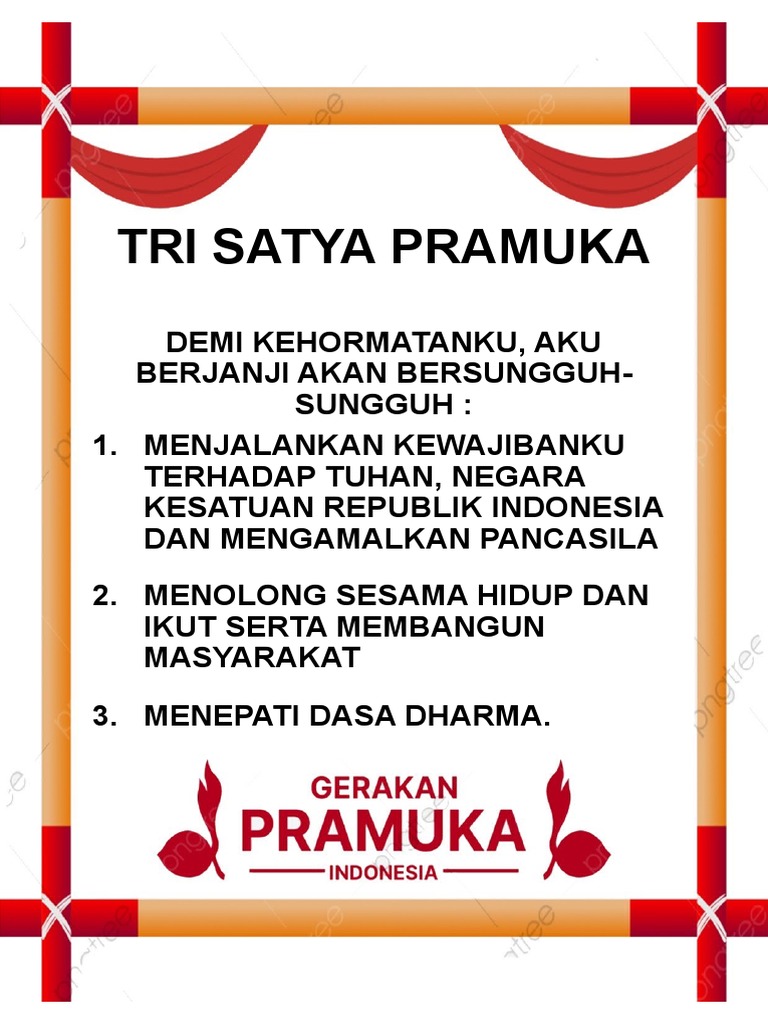 TRI SATYA PRAMUKA

DEMI KEHORMATANKU, AKU BERJANJI AKAN BERSUNGGUH-SUNGGUH :

1. MENJALANKAN KEWAJIBANKU TERHADAP TUHAN, NEGARA KESATUAN REPUBLIK INDONESIA DAN MENGAMALKAN PANCASILA

2. MENOLONG SESAMA HIDUP DAN IKUT SERTA MEMBANGUN MASYARAKAT

3. MENEPATI DASA DHARMA.

GERAKAN
PRAMUKA
INDONESIA

pngtree